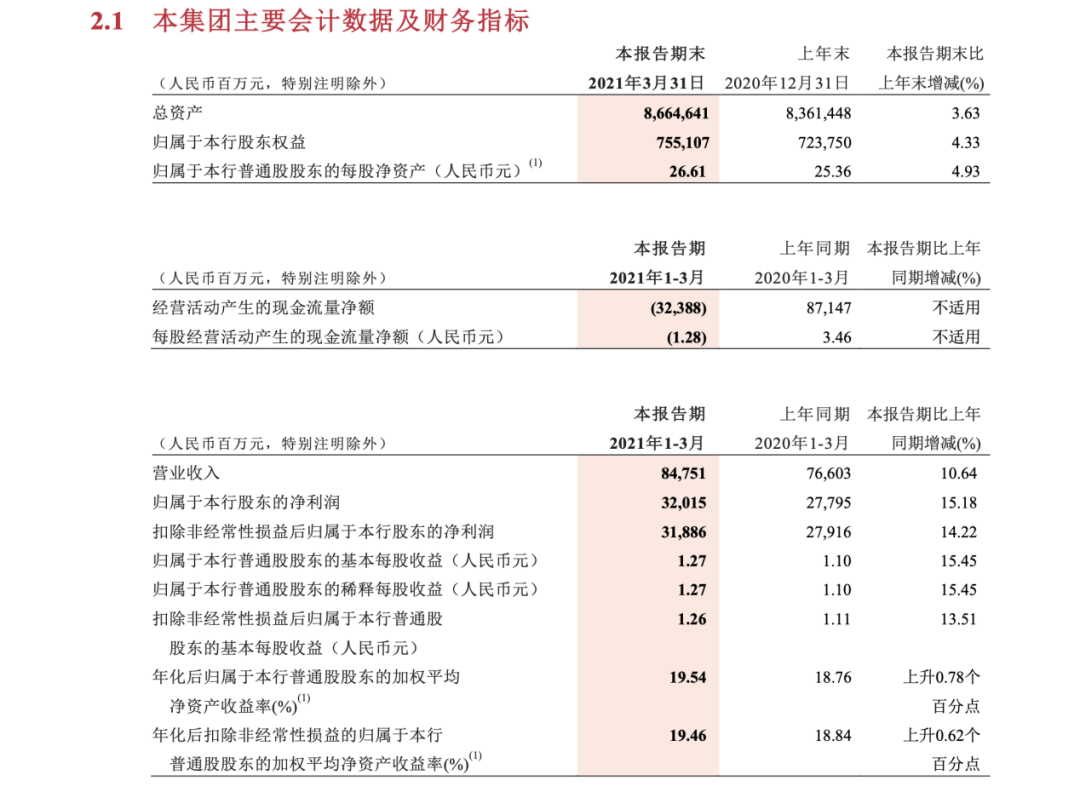 2.1 本集团主要会计数据及财务指标

| （人民币百万元，特别注明除外） | 本报告期末 2021年3月31日 | 上年末 2020年12月31日 | 本报告期末比上年末增减(%) |
|---|---|---|---|
| 总资产 | 8,664,641 | 8,361,448 | 3.63 |
| 归属于本行股东权益 | 755,107 | 723,750 | 4.33 |
| 归属于本行普通股股东的每股净资产（人民币元）$^{(1)}$ | 26.61 | 25.36 | 4.93 |

| （人民币百万元，特别注明除外） | 本报告期 2021年1-3月 | 上年同期 2020年1-3月 | 本报告期比上年同期增减(%) |
|---|---|---|---|
| 经营活动产生的现金流量净额 | (32,388) | 87,147 | 不适用 |
| 每股经营活动产生的现金流量净额（人民币元） | (1.28) | 3.46 | 不适用 |

| （人民币百万元，特别注明除外） | 本报告期 2021年1-3月 | 上年同期 2020年1-3月 | 本报告期比上年同期增减(%) |
|---|---|---|---|
| 营业收入 | 84,751 | 76,603 | 10.64 |
| 归属于本行股东的净利润 | 32,015 | 27,795 | 15.18 |
| 扣除非经常性损益后归属于本行股东的净利润 | 31,886 | 27,916 | 14.22 |
| 归属于本行普通股股东的基本每股收益（人民币元） | 1.27 | 1.10 | 15.45 |
| 归属于本行普通股股东的稀释每股收益（人民币元） | 1.27 | 1.10 | 15.45 |
| 扣除非经常性损益后归属于本行普通股股东的基本每股收益（人民币元） | 1.26 | 1.11 | 13.51 |
| 年化后归属于本行普通股股东的加权平均净资产收益率(%)$^{(1)}$ | 19.54 | 18.76 | 上升0.78个百分点 |
| 年化后扣除非经常性损益的归属于本行普通股股东的加权平均净资产收益率(%)$^{(1)}$ | 19.46 | 18.84 | 上升0.62个百分点 |